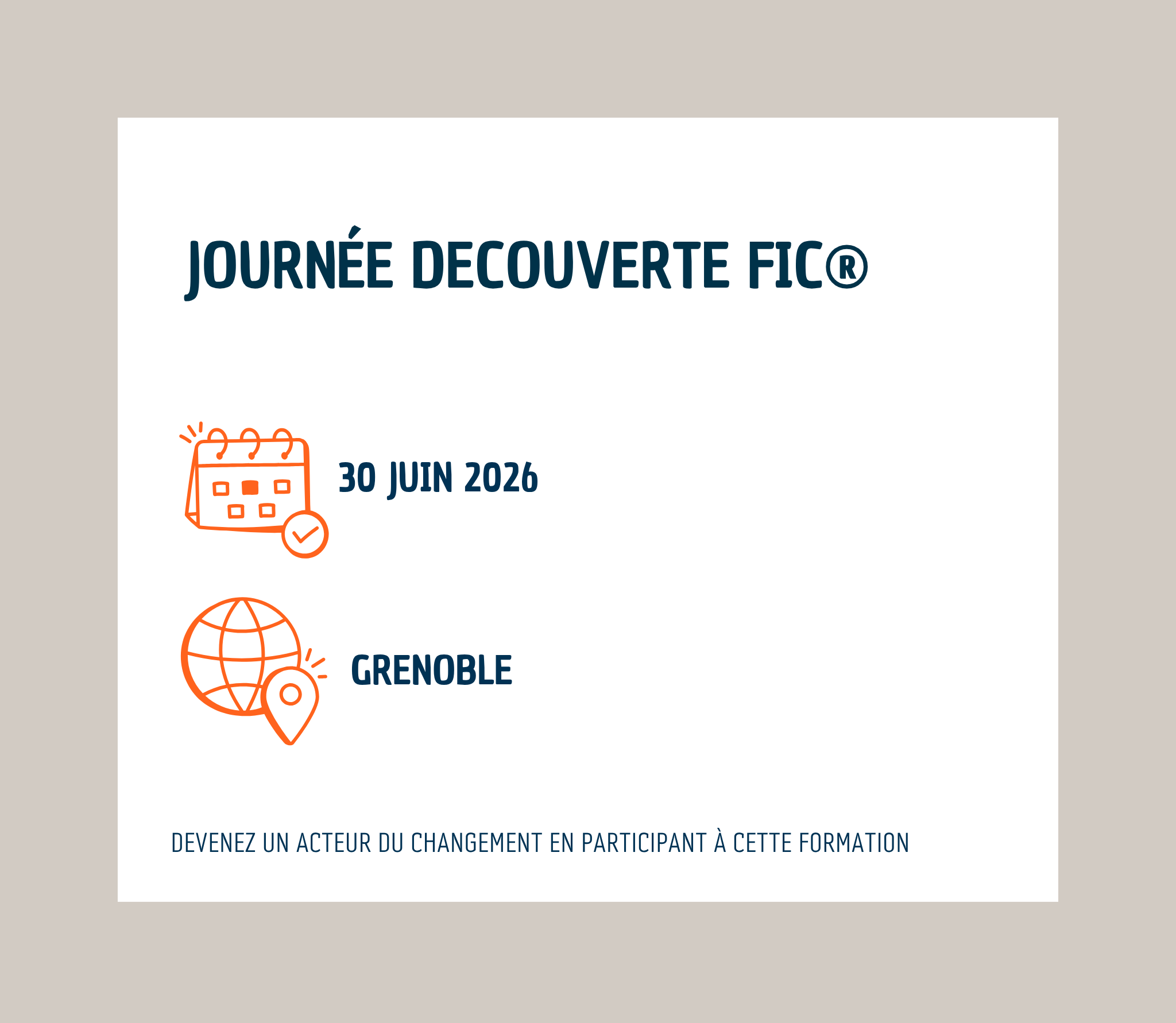 JOURNÉE DECOUVERTE FIC®

30 JUIN 2026

GRENOBLE

DEVENEZ UN ACTEUR DU CHANGEMENT EN PARTICIPANT À CETTE FORMATION